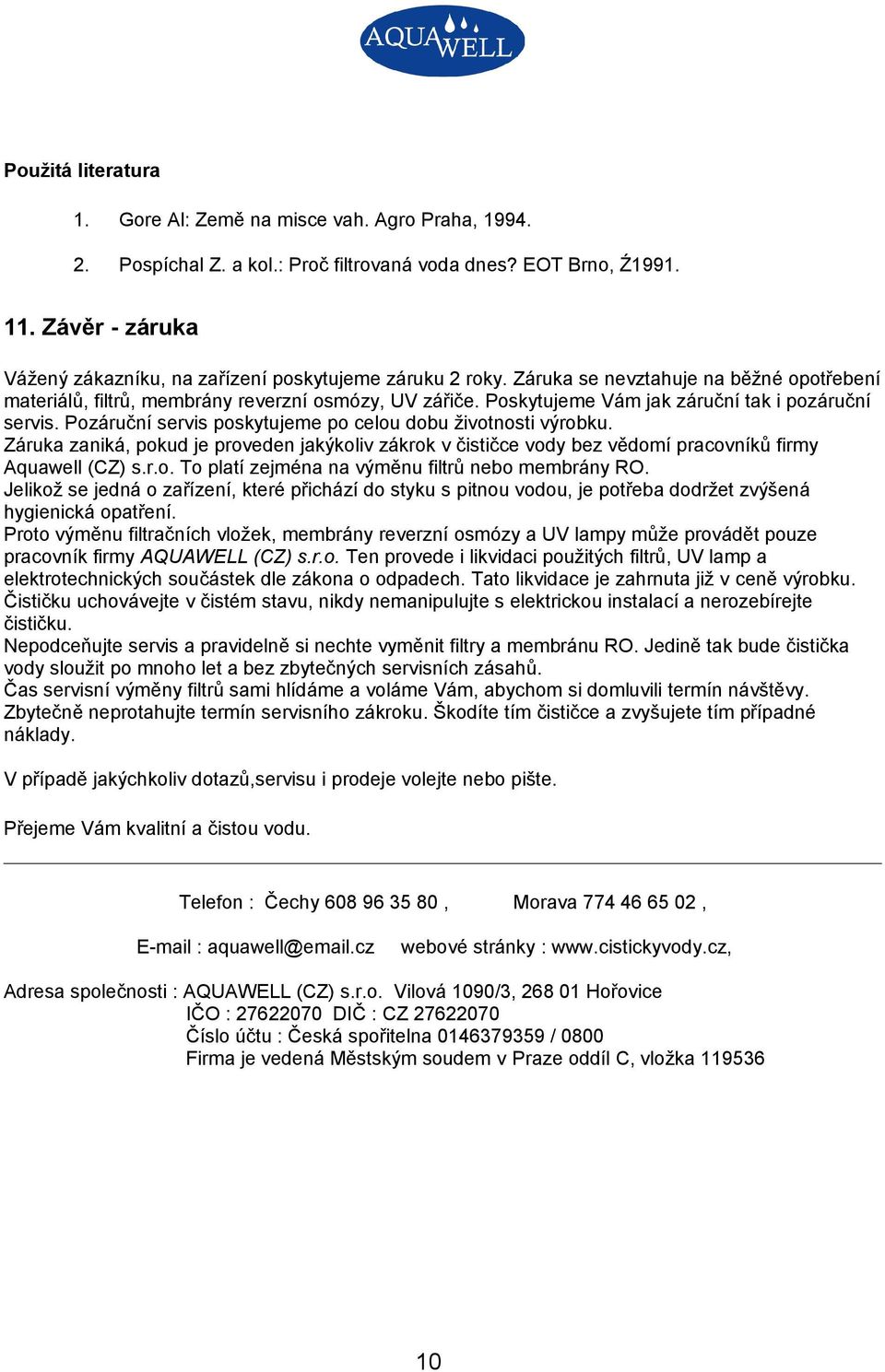 AQUAWELL

Použitá literatura

1. Gore Al: Země na misce vah. Agro Praha, 1994.

2. Pospíchal Z. a kol.: Proč filtrovaná voda dnes? EOT Brno, Ź1991.

11. Závěr - záruka

Vážený zákazníku, na zařízení poskytujeme záruku 2 roky. Záruka se nevztahuje na běžné opotřebení materiálů, filtrů, membrány reverzní osmózy, UV zářiče. Poskytujeme Vám jak záruční tak i pozáruční servis. Pozáruční servis poskytujeme po celou dobu životnosti výrobku.
Záruka zaniká, pokud je proveden jakýkoliv zákrok v čističce vody bez vědomí pracovníků firmy Aquawell (CZ) s.r.o. To platí zejména na výměnu filtrů nebo membrány RO.
Jelikož se jedná o zařízení, které přichází do styku s pitnou vodou, je potřeba dodržet zvýšená hygienická opatření.
Proto výměnu filtračních vložek, membrány reverzní osmózy a UV lampy může provádět pouze pracovník firmy AQUAWELL (CZ) s.r.o. Ten provede i likvidaci použitých filtrů, UV lamp a elektrotechnických součástek dle zákona o odpadech. Tato likvidace je zahrnuta již v ceně výrobku.
Čističku uchovávejte v čistém stavu, nikdy nemanipulujte s elektrickou instalací a nerozebírejte čističku.
Nepodceňujte servis a pravidelně si nechte vyměnit filtry a membránu RO. Jedině tak bude čistička vody sloužit po mnoho let a bez zbytečných servisních zásahů.
Čas servisní výměny filtrů sami hlídáme a voláme Vám, abychom si domluvili termín návštěvy.
Zbytečně neprotahujte termín servisního zákroku. Škodíte tím čističce a zvyšujete tím případné náklady.

V případě jakýchkoliv dotazů,servisu i prodeje volejte nebo pište.

Přejeme Vám kvalitní a čistou vodu.

Telefon : Čechy 608 96 35 80 , Morava 774 46 65 02 ,

E-mail : aquawell@email.cz webové stránky : www.cistickyvody.cz,

Adresa společnosti : AQUAWELL (CZ) s.r.o. Vilová 1090/3, 268 01 Hořovice
IČO : 27622070 DIČ : CZ 27622070
Číslo účtu : Česká spořitelna 0146379359 / 0800
Firma je vedená Městským soudem v Praze oddíl C, vložka 119536

10